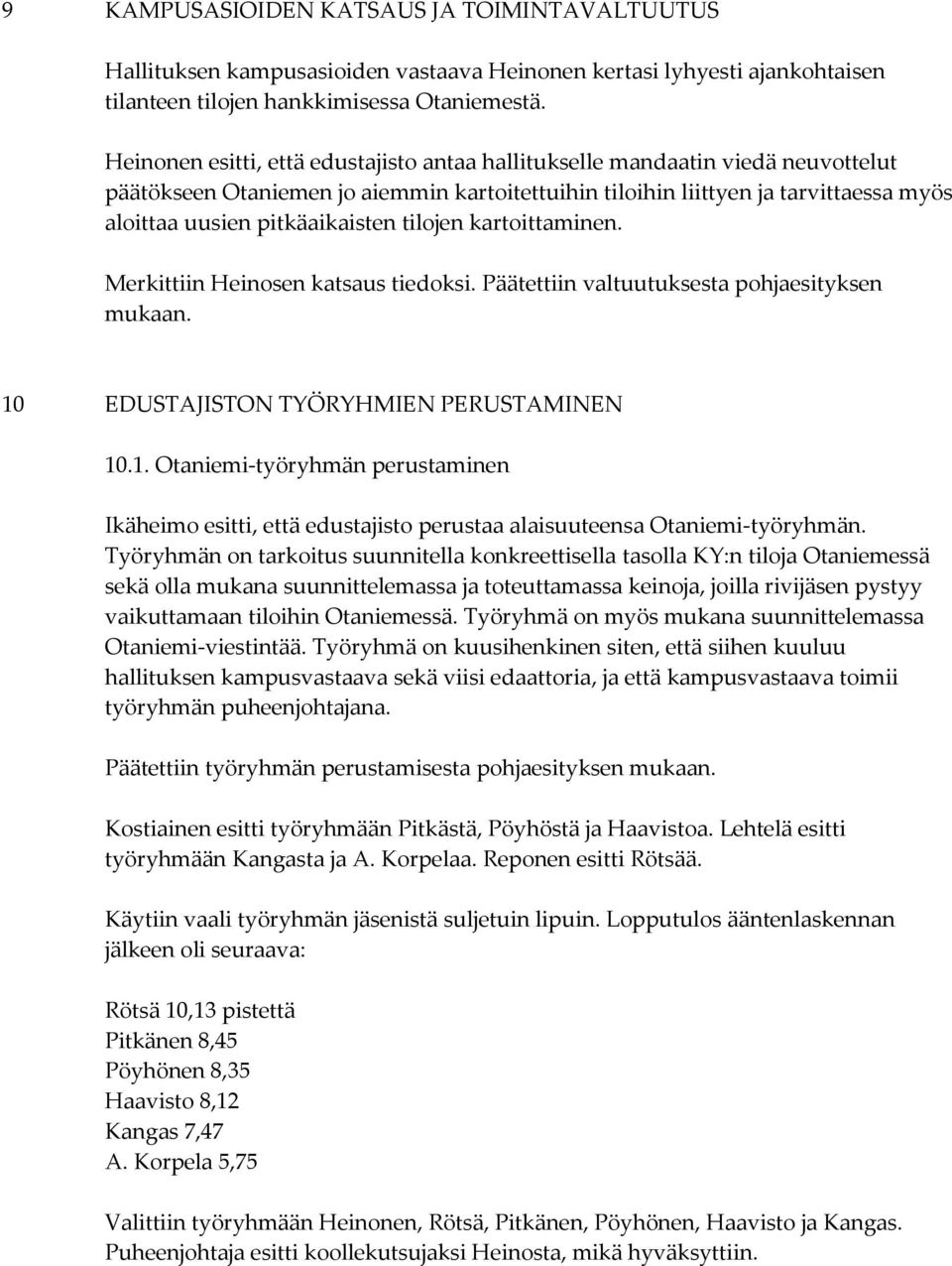 9 KAMPUSASIOIDEN KATSAUS JA TOIMINTAVALTUUTUS

Hallituksen kampusasioiden vastaava Heinonen kertasi lyhyesti ajankohtaisen tilanteen tilojen hankkimisessa Otaniemestä.

Heinonen esitti, että edustajisto antaa hallitukselle mandaatin viedä neuvottelut päätökseen Otaniemen jo aiemmin kartoitettuihin tiloihin liittyen ja tarvittaessa myös aloittaa uusien pitkäaikaisten tilojen kartoittaminen.

Merkittiin Heinosen katsaus tiedoksi. Päätettiin valtuutuksesta pohjaesityksen mukaan.

10 EDUSTAJISTON TYÖRYHMIEN PERUSTAMINEN

10.1. Otaniemi-työryhmän perustaminen

Ikäheimo esitti, että edustajisto perustaa alaisuuteensa Otaniemi-työryhmän. Työryhmän on tarkoitus suunnitella konkreettisella tasolla KY:n tiloja Otaniemessä sekä olla mukana suunnittelemassa ja toteuttamassa keinoja, joilla rivijäsen pystyy vaikuttamaan tiloihin Otaniemessä. Työryhmä on myös mukana suunnittelemassa Otaniemi-viestintää. Työryhmä on kuusihenkinen siten, että siihen kuuluu hallituksen kampusvastaava sekä viisi edaattoria, ja että kampusvastaava toimii työryhmän puheenjohtajana.

Päätettiin työryhmän perustamisesta pohjaesityksen mukaan.

Kostiainen esitti työryhmään Pitkästä, Pöyhöstä ja Haavistoa. Lehtelä esitti työryhmään Kangasta ja A. Korpelaa. Reponen esitti Rötsää.

Käytiin vaali työryhmän jäsenistä suljetuin lipuin. Lopputulos ääntenlaskennan jälkeen oli seuraava:

Rötsä 10,13 pistettä
Pitkänen 8,45
Pöyhönen 8,35
Haavisto 8,12
Kangas 7,47
A. Korpela 5,75

Valittiin työryhmään Heinonen, Rötsä, Pitkänen, Pöyhönen, Haavisto ja Kangas. Puheenjohtaja esitti koollekutsujaksi Heinosta, mikä hyväksyttiin.